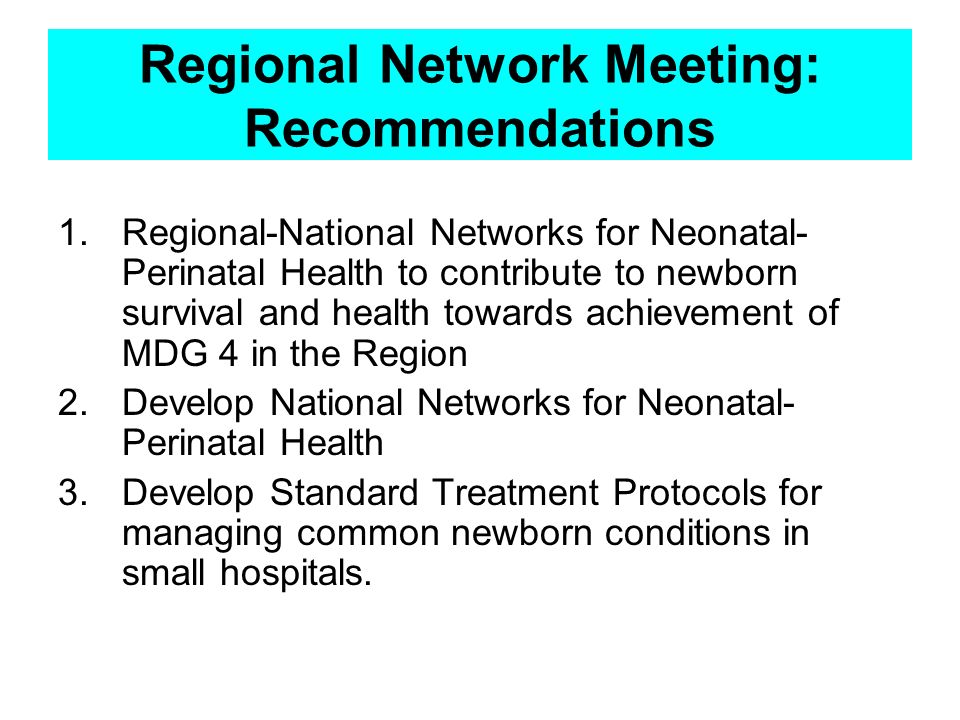 Regional Network Meeting: Recommendations

1. Regional-National Networks for Neonatal-Perinatal Health to contribute to newborn survival and health towards achievement of MDG 4 in the Region
2. Develop National Networks for Neonatal-Perinatal Health
3. Develop Standard Treatment Protocols for managing common newborn conditions in small hospitals.